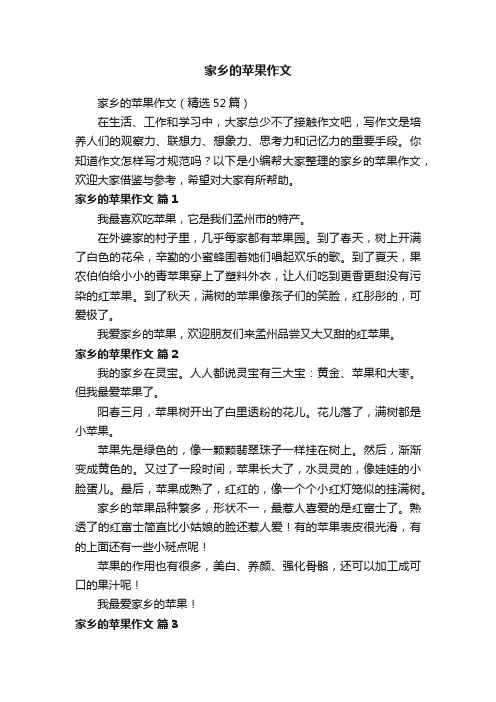 家乡的苹果作文

家乡的苹果作文（精选52篇）

在生活、工作和学习中，大家总少不了接触作文吧，写作文是培养人们的观察力、联想力、想象力、思考力和记忆力的重要手段。你知道作文怎样写才规范吗？以下是小编帮大家整理的家乡的苹果作文，欢迎大家借鉴与参考，希望对大家有所帮助。

家乡的苹果作文 篇1

我最喜欢吃苹果，它是我们孟州市的特产。

在外婆家的村子里，几乎每家都有苹果园。到了春天，树上开满了白色的花朵，辛勤的小蜜蜂围着她们唱起欢乐的歌。到了夏天，果农伯伯给小小的青苹果穿上了塑料外衣，让人们吃到更香更甜没有污染的红苹果。到了秋天，满树的苹果像孩子们的笑脸，红彤彤的，可爱极了。

我爱家乡的苹果，欢迎朋友们来孟州品尝又大又甜的红苹果。

家乡的苹果作文 篇2

我的家乡在灵宝。人人都说灵宝有三大宝：黄金、苹果和大枣。但我最爱苹果了。

阳春三月，苹果树开出了白里透粉的花儿。花儿落了，满树都是小苹果。

苹果先是绿色的，像一颗颗翡翠珠子一样挂在树上。然后，渐渐变成黄色的。又过了一段时间，苹果长大了，水灵灵的，像娃娃的小脸蛋儿。最后，苹果成熟了，红红的，像一个个小红灯笼似的挂满树。

家乡的苹果品种繁多，形状不一，最惹人喜爱的是红富士了。熟透了的红富士简直比小姑娘的脸还惹人爱！有的苹果表皮很光滑，有的上面还有一些小斑点呢！

苹果的作用也有很多，美白、养颜、强化骨骼，还可以加工成可口的果汁呢！

我最爱家乡的苹果！

家乡的苹果作文 篇3